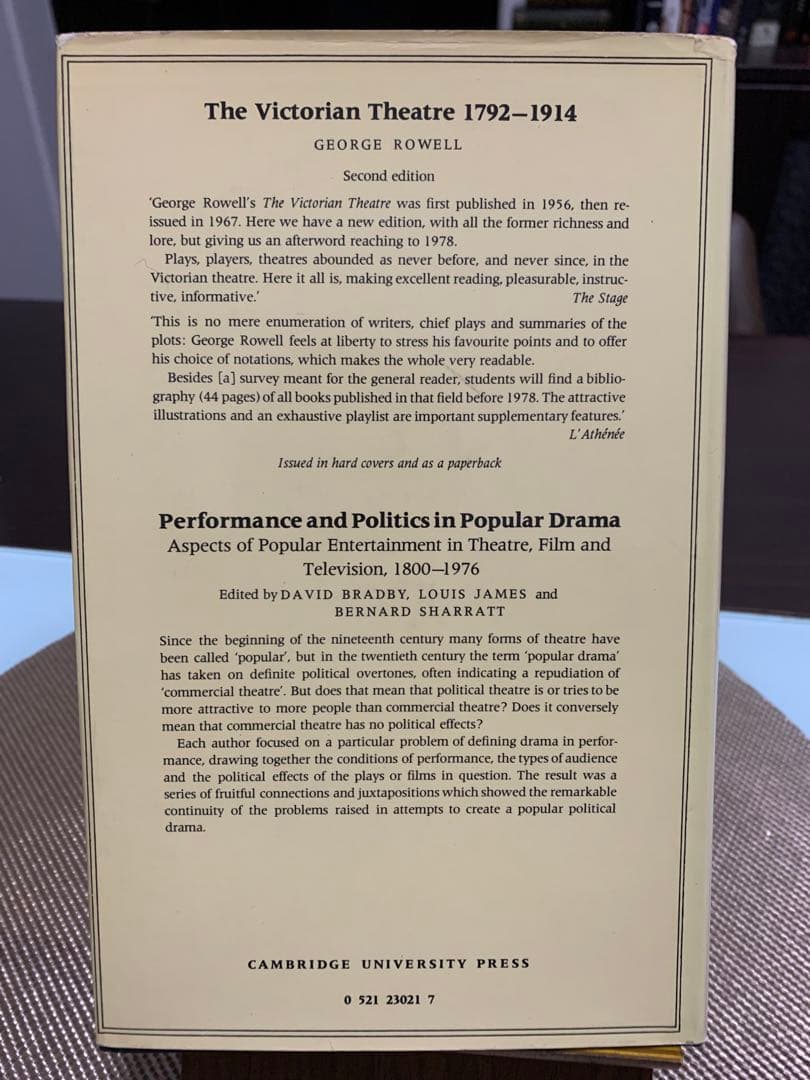 The Victorian Theatre 1792–1914

GEORGE ROWELL

Second edition

'George Rowell's The Victorian Theatre was first published in 1956, then reissued in 1967. Here we have a new edition, with all the former richness and lore, but giving us an afterword reaching to 1978.

Plays, players, theatres abounded as never before, and never since, in the Victorian theatre. Here it all is, making excellent reading, pleasurable, instructive, informative.'
The Stage

'This is no mere enumeration of writers, chief plays and summaries of the plots: George Rowell feels at liberty to stress his favourite points and to offer his choice of notations, which makes the whole very readable.

Besides [a] survey meant for the general reader, students will find a bibliography (44 pages) of all books published in that field before 1978. The attractive illustrations and an exhaustive playlist are important supplementary features.'
L'Athénée

Issued in hard covers and as a paperback

Performance and Politics in Popular Drama
Aspects of Popular Entertainment in Theatre, Film and Television, 1800–1976

Edited by DAVID BRADBY, LOUIS JAMES and BERNARD SHARRATT

Since the beginning of the nineteenth century many forms of theatre have been called 'popular', but in the twentieth century the term 'popular drama' has taken on definite political overtones, often indicating a repudiation of 'commercial theatre'. But does that mean that political theatre is or tries to be more attractive to more people than commercial theatre? Does it conversely mean that commercial theatre has no political effects?

Each author focused on a particular problem of defining drama in performance, drawing together the conditions of performance, the types of audience and the political effects of the plays or films in question. The result was a series of fruitful connections and juxtapositions which showed the remarkable continuity of the problems raised in attempts to create a popular political drama.

CAMBRIDGE UNIVERSITY PRESS

0 521 23021 7